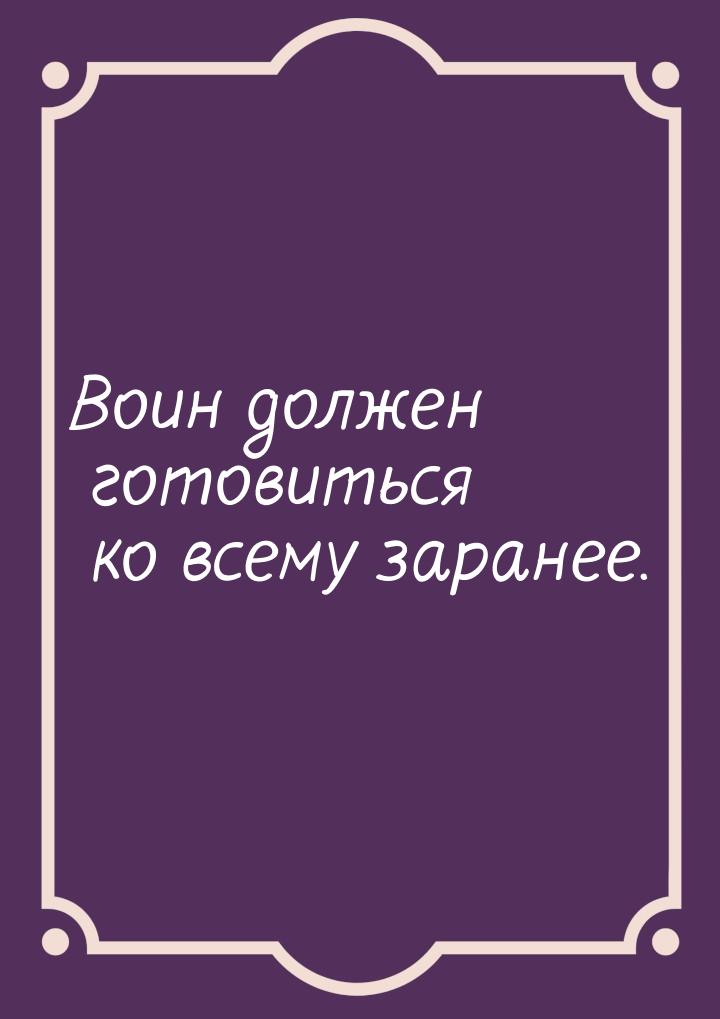 Воин должен готовиться ко всему заранее.